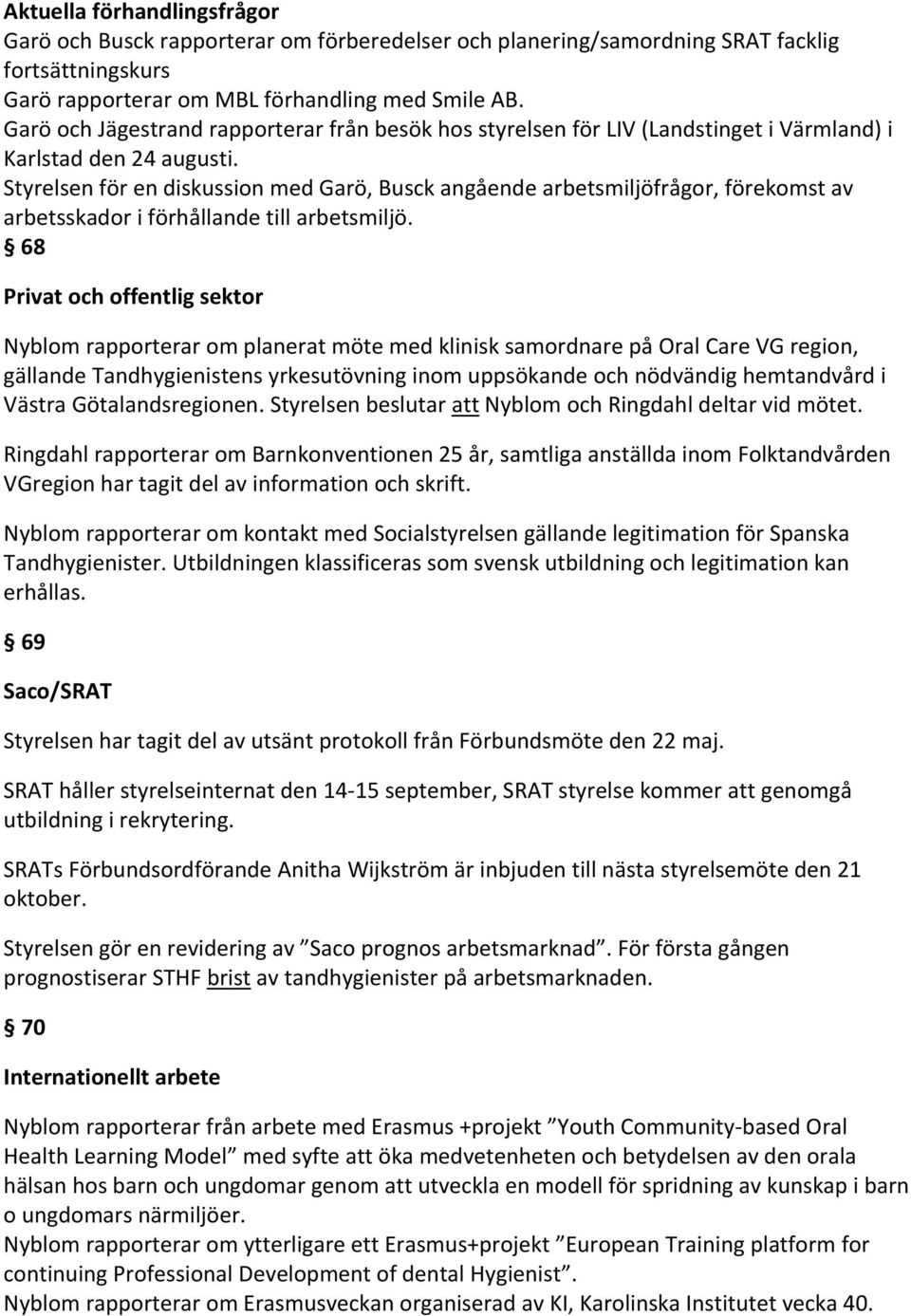 Aktuella förhandlingsfrågor
Garö och Busck rapporterar om förberedelser och planering/samordning SRAT facklig fortsättningskurs
Garö rapporterar om MBL förhandling med Smile AB.
Garö och Jägestrand rapporterar från besök hos styrelsen för LIV (Landstinget i Värmland) i Karlstad den 24 augusti.
Styrelsen för en diskussion med Garö, Busck angående arbetsmiljöfrågor, förekomst av arbetsskador i förhållande till arbetsmiljö.

§ 68

Privat och offentlig sektor

Nyblom rapporterar om planerat möte med klinisk samordnare på Oral Care VG region, gällande Tandhygienistens yrkesutövning inom uppsökande och nödvändig hemtandvård i Västra Götalandsregionen. Styrelsen beslutar att Nyblom och Ringdahl deltar vid mötet.

Ringdahl rapporterar om Barnkonventionen 25 år, samtliga anställda inom Folktandvården VGregion har tagit del av information och skrift.

Nyblom rapporterar om kontakt med Socialstyrelsen gällande legitimation för Spanska Tandhygienister. Utbildningen klassificeras som svensk utbildning och legitimation kan erhållas.

§ 69

Saco/SRAT

Styrelsen har tagit del av utsänt protokoll från Förbundsmöte den 22 maj.

SRAT håller styrelseinternat den 14-15 september, SRAT styrelse kommer att genomgå utbildning i rekrytering.

SRATs Förbundsordförande Anitha Wijkström är inbjuden till nästa styrelsemöte den 21 oktober.

Styrelsen gör en revidering av ”Saco prognos arbetsmarknad”. För första gången prognostiserar STHF brist av tandhygienister på arbetsmarknaden.

§ 70

Internationellt arbete

Nyblom rapporterar från arbete med Erasmus +projekt ”Youth Community-based Oral Health Learning Model” med syfte att öka medvetenheten och betydelsen av den orala hälsan hos barn och ungdomar genom att utveckla en modell för spridning av kunskap i barn o ungdomars närmiljöer.
Nyblom rapporterar om ytterligare ett Erasmus+projekt ”European Training platform for continuing Professional Development of dental Hygienist”.
Nyblom rapporterar om Erasmusveckan organiserad av KI, Karolinska Institutet vecka 40.